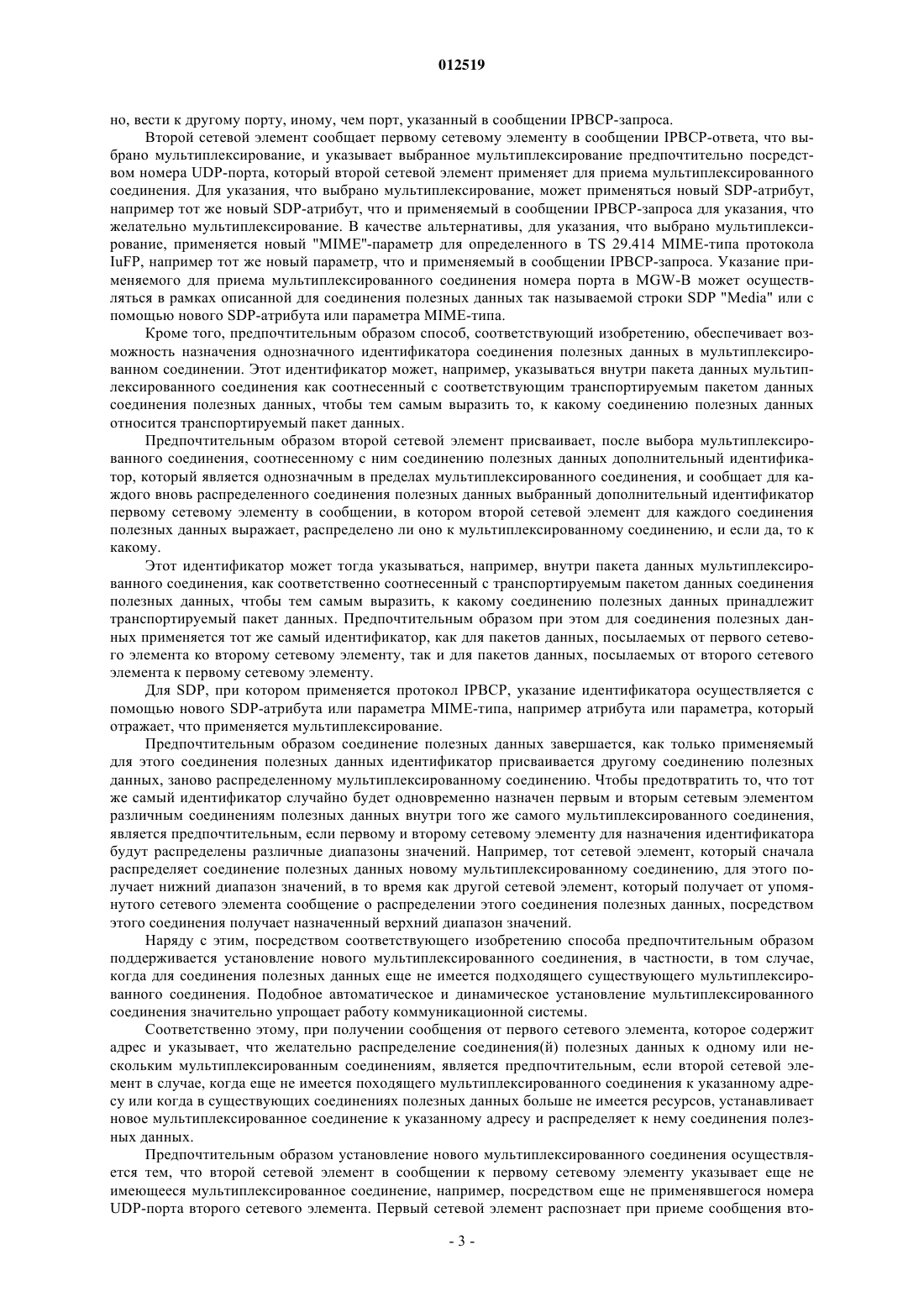 012519

но, вести к другому порту, иному, чем порт, указанный в сообщении IPBCP-запроса.

Второй сетевой элемент сообщает первому сетевому элементу в сообщении IPBCP-ответа, что выбрано мультиплексирование, и указывает выбранное мультиплексирование предпочтительно посредством номера UDP-порта, который второй сетевой элемент применяет для приема мультиплексированного соединения. Для указания, что выбрано мультиплексирование, может применяться новый SDP-атрибут, например тот же новый SDP-атрибут, что и применяемый в сообщении IPBCP-запроса для указания, что желательно мультиплексирование. В качестве альтернативы, для указания, что выбрано мультиплексирование, применяется новый "MIME"-параметр для определенного в TS 29.414 MIME-типа протокола IuFP, например тот же новый параметр, что и применяемый в сообщении IPBCP-запроса. Указание применяемого для приема мультиплексированного соединения номера порта в MGW-B может осуществляться в рамках описанной для соединения полезных данных так называемой строки SDP "Media" или с помощью нового SDP-атрибута или параметра MIME-типа.

Кроме того, предпочтительным образом способ, соответствующий изобретению, обеспечивает возможность назначения однозначного идентификатора соединения полезных данных в мультиплексированном соединении. Этот идентификатор может, например, указываться внутри пакета данных мультиплексированного соединения как соотнесенный с соответствующим транспортируемым пакетом данных соединения полезных данных, чтобы тем самым выразить то, к какому соединению полезных данных относится транспортируемый пакет данных.

Предпочтительным образом второй сетевой элемент присваивает, после выбора мультиплексированного соединения, соотнесенному с ним соединению полезных данных дополнительный идентификатор, который является однозначным в пределах мультиплексированного соединения, и сообщает для каждого вновь распределенного соединения полезных данных выбранный дополнительный идентификатор первому сетевому элементу в сообщении, в котором второй сетевой элемент для каждого соединения полезных данных выражает, распределено ли оно к мультиплексированному соединению, и если да, то к какому.

Этот идентификатор может тогда указываться, например, внутри пакета данных мультиплексированного соединения, как соответственно соотнесенный с транспортируемым пакетом данных соединения полезных данных, чтобы тем самым выразить, к какому соединению полезных данных принадлежит транспортируемый пакет данных. Предпочтительным образом при этом для соединения полезных данных применяется тот же самый идентификатор, как для пакетов данных, посылаемых от первого сетевого элемента ко второму сетевому элементу, так и для пакетов данных, посылаемых от второго сетевого элемента к первому сетевому элементу.

Для SDP, при котором применяется протокол IPBCP, указание идентификатора осуществляется с помощью нового SDP-атрибута или параметра MIME-типа, например атрибута или параметра, который отражает, что применяется мультиплексирование.

Предпочтительным образом соединение полезных данных завершается, как только применяемый для этого соединения полезных данных идентификатор присваивается другому соединению полезных данных, заново распределенному мультиплексированному соединению. Чтобы предотвратить то, что тот же самый идентификатор случайно будет одновременно назначен первым и вторым сетевым элементом различным соединениям полезных данных внутри того же самого мультиплексированного соединения, является предпочтительным, если первому и второму сетевому элементу для назначения идентификатора будут распределены различные диапазоны значений. Например, тот сетевой элемент, который сначала распределяет соединение полезных данных новому мультиплексированному соединению, для этого получает нижний диапазон значений, в то время как другой сетевой элемент, который получает от упомянутого сетевого элемента сообщение о распределении этого соединения полезных данных, посредством этого соединения получает назначенный верхний диапазон значений.

Наряду с этим, посредством соответствующего изобретению способа предпочтительным образом поддерживается установление нового мультиплексированного соединения, в частности, в том случае, когда для соединения полезных данных еще не имеется подходящего существующего мультиплексированного соединения. Подобное автоматическое и динамическое установление мультиплексированного соединения значительно упрощает работу коммуникационной системы.

Соответственно этому, при получении сообщения от первого сетевого элемента, которое содержит адрес и указывает, что желательно распределение соединения(й) полезных данных к одному или нескольким мультиплексированным соединениям, является предпочтительным, если второй сетевой элемент в случае, когда еще не имеется походящего мультиплексированного соединения к указанному адресу или когда в существующих соединениях полезных данных больше не имеется ресурсов, устанавливает новое мультиплексированное соединение к указанному адресу и распределяет к нему соединения полезных данных.

Предпочтительным образом установление нового мультиплексированного соединения осуществляется тем, что второй сетевой элемент в сообщении к первому сетевому элементу указывает еще не имеющееся мультиплексированное соединение, например, посредством еще не применявшегося номера UDP-порта второго сетевого элемента. Первый сетевой элемент распознает при приеме сообщения вто-

- 3 -